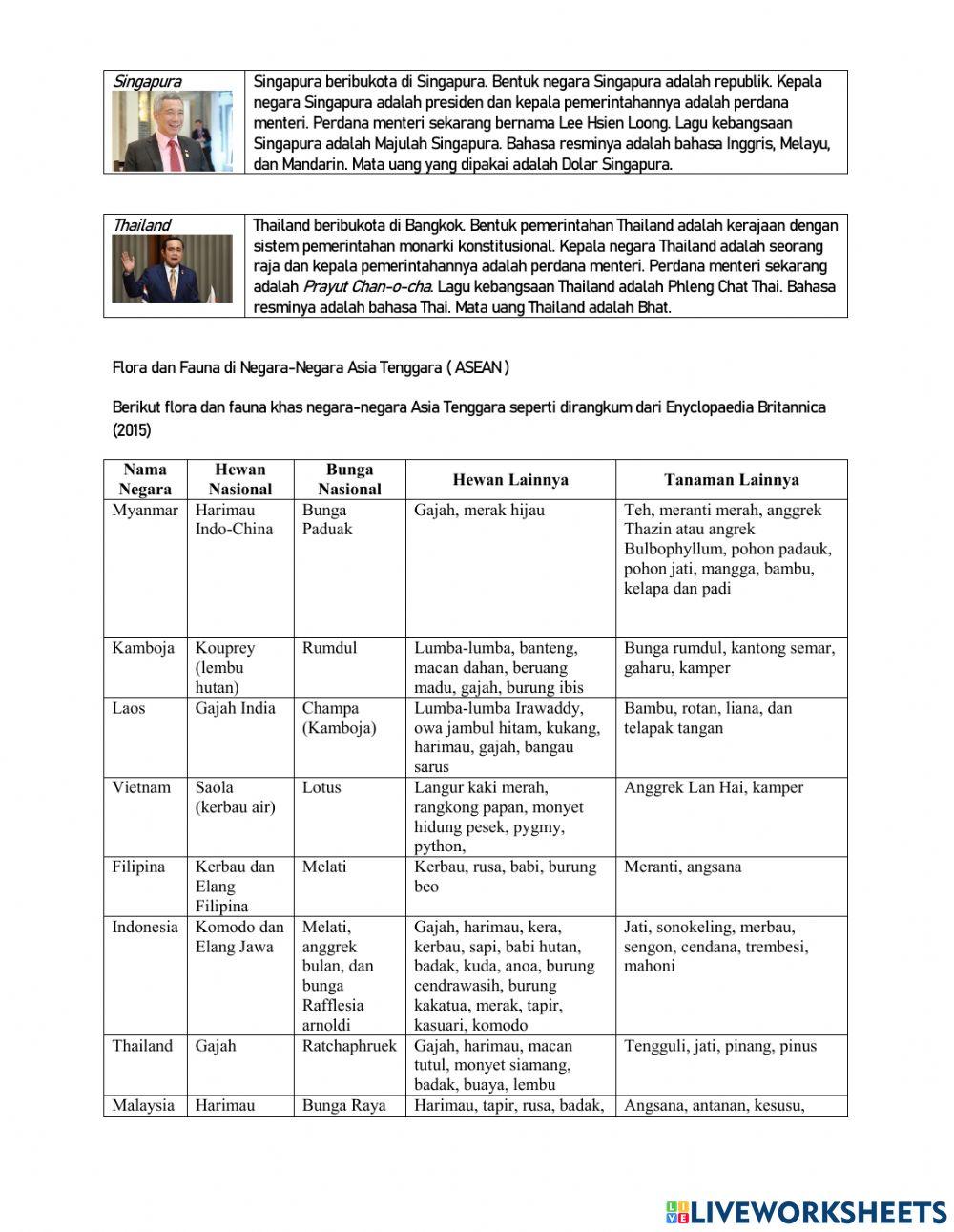 | Singapura | Singapura beribukota di Singapura. Bentuk negara Singapura adalah republik. Kepala negara Singapura adalah presiden dan kepala pemerintahannya adalah perdana menteri. Perdana menteri sekarang bernama Lee Hsien Loong. Lagu kebangsaan Singapura adalah Majulah Singapura. Bahasa resminya adalah bahasa Inggris, Melayu, dan Mandarin. Mata uang yang dipakai adalah Dolar Singapura. |
|---|---|

| Thailand | Thailand beribukota di Bangkok. Bentuk pemerintahan Thailand adalah kerajaan dengan sistem pemerintahan monarki konstitusional. Kepala negara Thailand adalah seorang raja dan kepala pemerintahannya adalah perdana menteri. Perdana menteri sekarang adalah Prayut Chan-o-cha. Lagu kebangsaan Thailand adalah Phleng Chat Thai. Bahasa resminya adalah bahasa Thai. Mata uang Thailand adalah Bhat. |
|---|---|

Flora dan Fauna di Negara-Negara Asia Tenggara ( ASEAN )

Berikut flora dan fauna khas negara-negara Asia Tenggara seperti dirangkum dari Enyclopaedia Britannica (2015)

| Nama Negara | Hewan Nasional | Bunga Nasional | Hewan Lainnya | Tanaman Lainnya |
|---|---|---|---|---|
| Myanmar | Harimau Indo-China | Bunga Paduak | Gajah, merak hijau | Teh, meranti merah, anggrek Thazin atau angrek Bulbophyllum, pohon padauk, pohon jati, mangga, bambu, kelapa dan padi |
| Kamboja | Kouprey (lembu hutan) | Rumdul | Lumba-lumba, banteng, macan dahan, beruang madu, gajah, burung ibis | Bunga rumdul, kantong semar, gaharu, kamper |
| Laos | Gajah India | Champa (Kamboja) | Lumba-lumba Irawaddy, owa jambul hitam, kukang, harimau, gajah, bangau sarus | Bambu, rotan, liana, dan telapak tangan |
| Vietnam | Saola (kerbau air) | Lotus | Langur kaki merah, rangkong papan, monyet hidung pesek, pygmy, python, | Anggrek Lan Hai, kamper |
| Filipina | Kerbau dan Elang Filipina | Melati | Kerbau, rusa, babi, burung beo | Meranti, angsana |
| Indonesia | Komodo dan Elang Jawa | Melati, anggrek bulan, dan bunga Rafflesia arnoldi | Gajah, harimau, kera, kerbau, sapi, babi hutan, badak, kuda, anoa, burung cendrawasih, burung kakatua, merak, tapir, kasuari, komodo | Jati, sonokeling, merbau, sengon, cendana, trembesi, mahoni |
| Thailand | Gajah | Ratchaphruek | Gajah, harimau, macan tutul, monyet siamang, badak, buaya, lembu | Tengguli, jati, pinang, pinus |
| Malaysia | Harimau | Bunga Raya | Harimau, tapir, rusa, badak, | Angsana, antanan, kesusu, |

LIVEWORKSHEETS